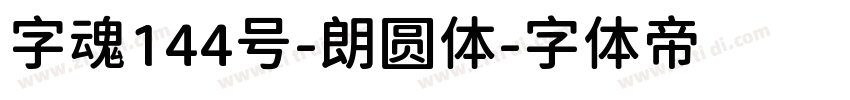 字魂144号-朗圆体-字体帝